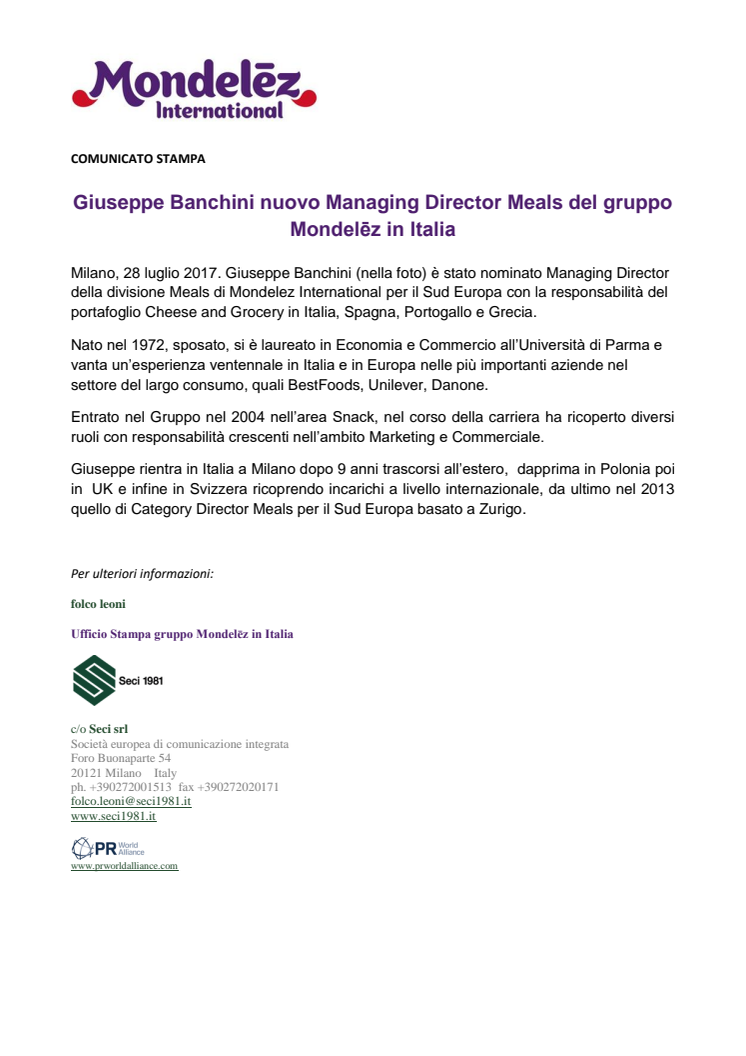 Mondelēz International

COMUNICATO STAMPA

Giuseppe Banchini nuovo Managing Director Meals del gruppo Mondelēz in Italia

Milano, 28 luglio 2017. Giuseppe Banchini (nella foto) è stato nominato Managing Director della divisione Meals di Mondelez International per il Sud Europa con la responsabilità del portafoglio Cheese and Grocery in Italia, Spagna, Portogallo e Grecia.

Nato nel 1972, sposato, si è laureato in Economia e Commercio all'Università di Parma e vanta un'esperienza ventennale in Italia e in Europa nelle più importanti aziende nel settore del largo consumo, quali BestFoods, Unilever, Danone.

Entrato nel Gruppo nel 2004 nell'area Snack, nel corso della carriera ha ricoperto diversi ruoli con responsabilità crescenti nell'ambito Marketing e Commerciale.

Giuseppe rientra in Italia a Milano dopo 9 anni trascorsi all'estero, dapprima in Polonia poi in UK e infine in Svizzera ricoprendo incarichi a livello internazionale, da ultimo nel 2013 quello di Category Director Meals per il Sud Europa basato a Zurigo.

Per ulteriori informazioni:

folco leoni

Ufficio Stampa gruppo Mondelēz in Italia

Seci 1981

c/o Seci srl
Società europea di comunicazione integrata
Foro Buonaparte 54
20121 Milano Italy
ph. +390272001513 fax +390272020171
folco.leoni@seci1981.it
www.seci1981.it

PR World Alliance
www.prworldalliance.com